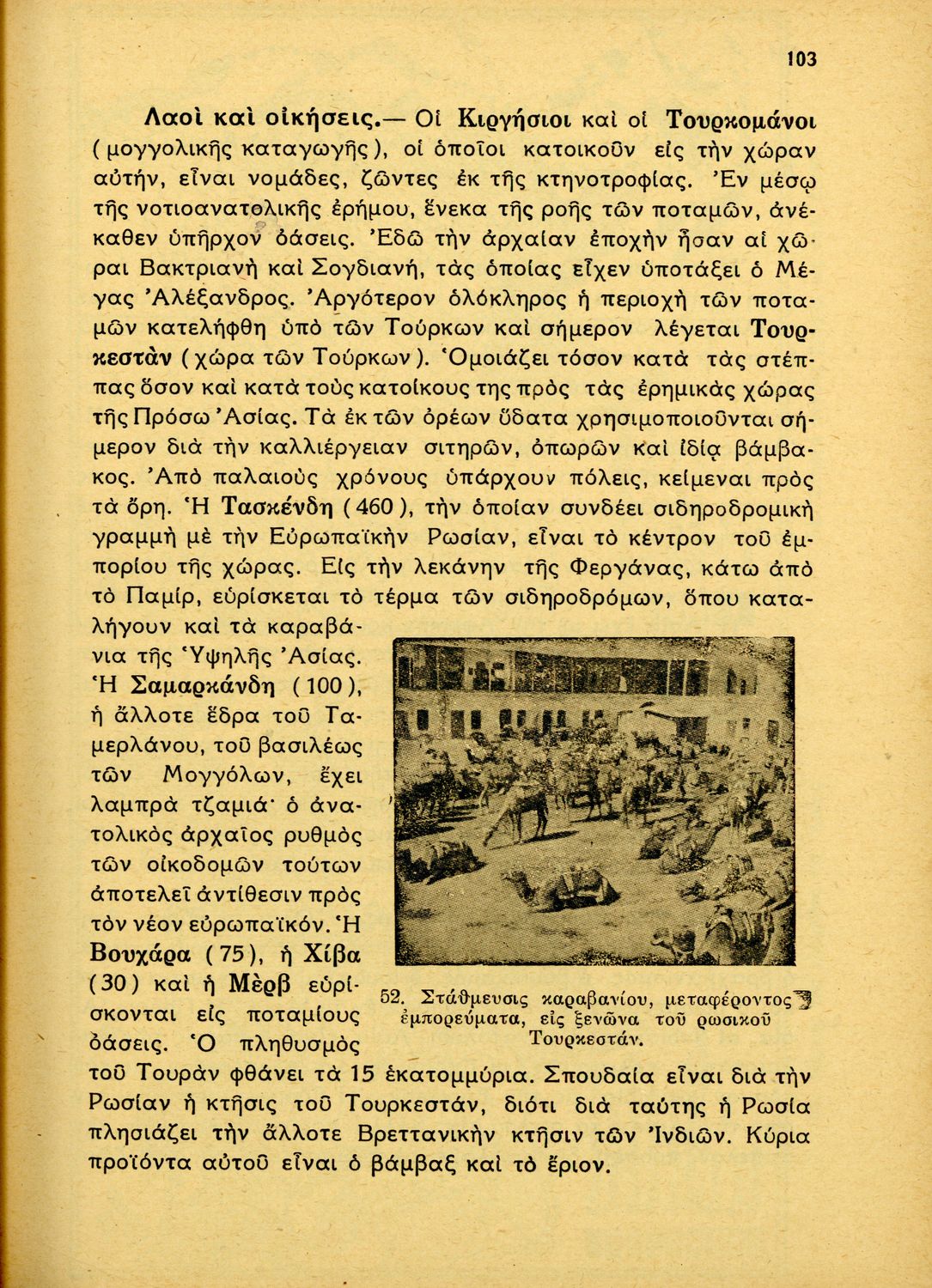 103

Λαοὶ καὶ οἰκήσεις.— Οἱ Κιργήσιοι καὶ οἱ Τουρκομάνοι (μογγολικῆς καταγωγῆς), οἱ ὁποῖοι κατοικοῦν εἰς τὴν χώραν αὐτήν, εἶναι νομάδες, ζῶντες ἐκ τῆς κτηνοτροφίας. Ἐν μέσῳ τῆς νοτιοανατολικῆς ἐρήμου, ἕνεκα τῆς ροῆς τῶν ποταμῶν, ἀνέκαθεν ὑπῆρχον ὀάσεις. Ἐδῶ τὴν ἀρχαίαν ἐποχὴν ἦσαν αἱ χῶραι Βακτριανὴ καὶ Σογδιανή, τὰς ὁποίας εἶχεν ὑποτάξει ὁ Μέγας Ἀλέξανδρος. Ἀργότερον ὁλόκληρος ἡ περιοχὴ τῶν ποταμῶν κατελήφθη ὑπὸ τῶν Τούρκων καὶ σήμερον λέγεται Τουρκεστὰν (χώρα τῶν Τούρκων). Ὁμοιάζει τόσον κατὰ τὰς στέππας ὅσον καὶ κατὰ τοὺς κατοίκους της πρὸς τὰς ἐρημικὰς χώρας τῆς Πρόσω Ἀσίας. Τὰ ἐκ τῶν ὀρέων ὕδατα χρησιμοποιοῦνται σήμερον διὰ τὴν καλλιέργειαν σιτηρῶν, ὀπωρῶν καὶ ἰδίᾳ βάμβακος. Ἀπὸ παλαιοὺς χρόνους ὑπάρχουν πόλεις, κείμεναι πρὸς τὰ ὄρη. Ἡ Τασκένδη (460), τὴν ὁποίαν συνδέει σιδηροδρομικὴ γραμμὴ μὲ τὴν Εὐρωπαϊκὴν Ρωσίαν, εἶναι τὸ κέντρον τοῦ ἐμπορίου τῆς χώρας. Εἰς τὴν λεκάνην τῆς Φεργάνας, κάτω ἀπὸ τὸ Παμίρ, εὑρίσκεται τὸ τέρμα τῶν σιδηροδρόμων, ὅπου καταλήγουν καὶ τὰ καραβάνια τῆς Ὑψηλῆς Ἀσίας. Ἡ Σαμαρκάνδη (100), ἡ ἄλλοτε ἕδρα τοῦ Ταμερλάνου, τοῦ βασιλέως τῶν Μογγόλων, ἔχει λαμπρὰ τζαμιά· ὁ ἀνατολικὸς ἀρχαῖος ρυθμὸς τῶν οἰκοδομῶν τούτων ἀποτελεῖ ἀντίθεσιν πρὸς τὸν νέον εὐρωπαϊκόν. Ἡ Βουχάρα (75), ἡ Χίβα (30) καὶ ἡ Μὲρβ εὑρίσκονται εἰς ποταμίους ὀάσεις. Ὁ πληθυσμὸς τοῦ Τουρὰν φθάνει τὰ 15 ἑκατομμύρια. Σπουδαία εἶναι διὰ τὴν Ρωσίαν ἡ κτῆσις τοῦ Τουρκεστάν, διότι διὰ ταύτης ἡ Ρωσία πλησιάζει τὴν ἄλλοτε Βρεττανικὴν κτῆσιν τῶν Ἰνδιῶν. Κύρια προϊόντα αὐτοῦ εἶναι ὁ βάμβαξ καὶ τὸ ἔριον.

52. Στάθμευσις καραβανίου, μεταφέροντος ἐμπορεύματα, εἰς ξενῶνα τοῦ ρωσικοῦ Τουρκεστάν.